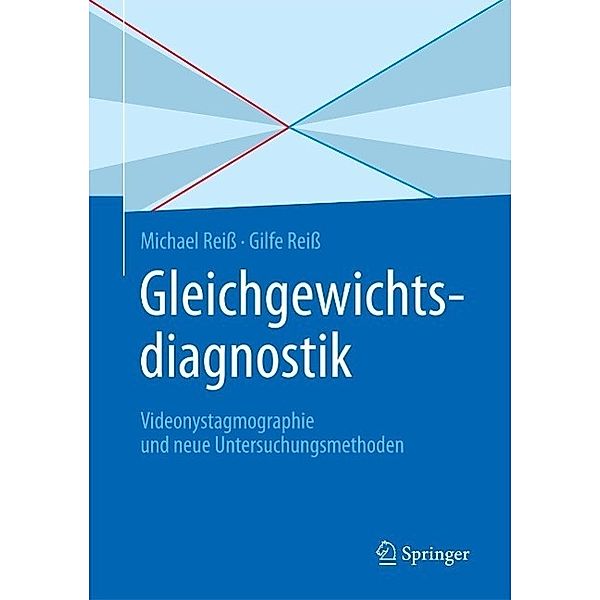 Michael Reiß · Gilfe Reiß

Gleichgewichtsdiagnostik

Videonystagmographie und neue Untersuchungsmethoden

Springer